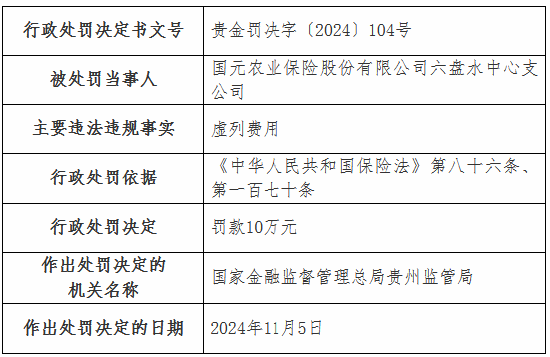 | 行政处罚决定书文号 | 贵金罚决字〔2024〕104号 |
|---|---|
| 被处罚当事人 | 国元农业保险股份有限公司六盘水中心支公司 |
| 主要违法违规事实 | 虚列费用 |
| 行政处罚依据 | 《中华人民共和国保险法》第八十六条、第一百七十条 |
| 行政处罚决定 | 罚款10万元 |
| 作出处罚决定的机关名称 | 国家金融监督管理总局贵州监管局 |
| 作出处罚决定的日期 | 2024年11月5日 |